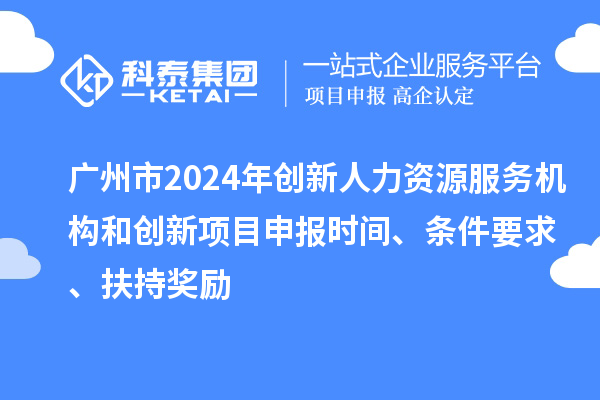 科泰集团
KETAI

一站式企业服务平台
项目申报 高企认定

广州市2024年创新人力资源服务机构和创新项目申报时间、条件要求、扶持奖励